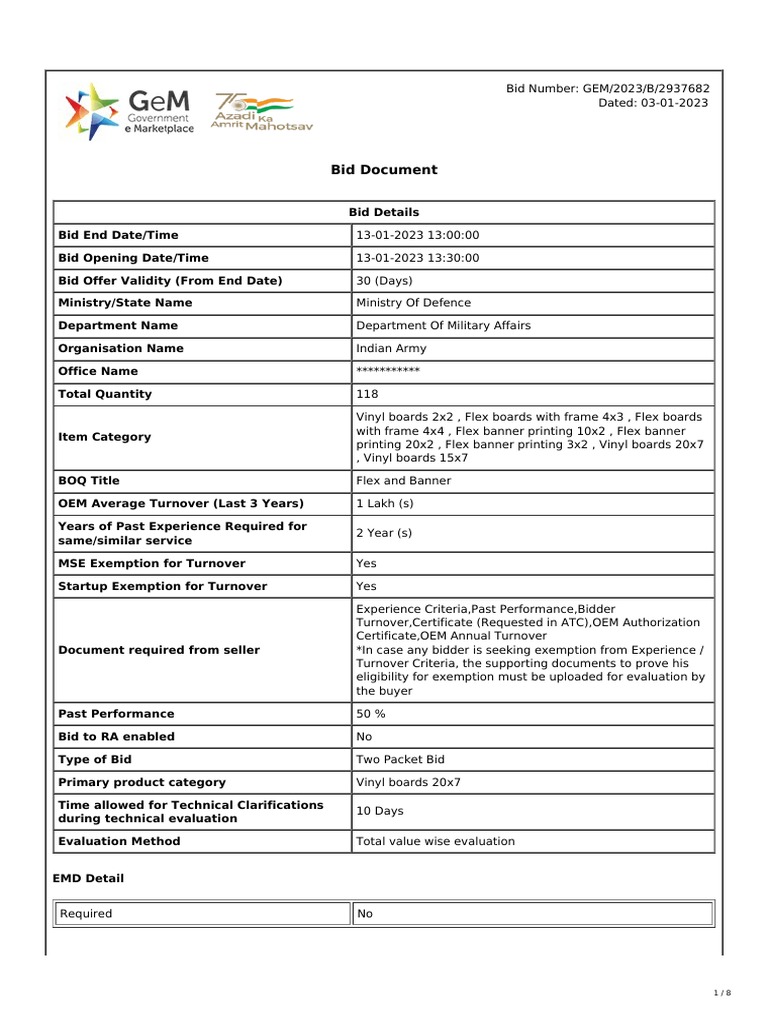 GeM Government e Marketplace

75 Azadi Ka Amrit Mahotsav

Bid Number: GEM/2023/B/2937682
Dated: 03-01-2023

Bid Document

| Bid Details | |
|---|---|
| Bid End Date/Time | 13-01-2023 13:00:00 |
| Bid Opening Date/Time | 13-01-2023 13:30:00 |
| Bid Offer Validity (From End Date) | 30 (Days) |
| Ministry/State Name | Ministry Of Defence |
| Department Name | Department Of Military Affairs |
| Organisation Name | Indian Army |
| Office Name | *********** |
| Total Quantity | 118 |
| Item Category | Vinyl boards 2x2 , Flex boards with frame 4x3 , Flex boards with frame 4x4 , Flex banner printing 10x2 , Flex banner printing 20x2 , Flex banner printing 3x2 , Vinyl boards 20x7 , Vinyl boards 15x7 |
| BOQ Title | Flex and Banner |
| OEM Average Turnover (Last 3 Years) | 1 Lakh (s) |
| Years of Past Experience Required for same/similar service | 2 Year (s) |
| MSE Exemption for Turnover | Yes |
| Startup Exemption for Turnover | Yes |
| Document required from seller | Experience Criteria,Past Performance,Bidder Turnover,Certificate (Requested in ATC),OEM Authorization Certificate,OEM Annual Turnover *In case any bidder is seeking exemption from Experience / Turnover Criteria, the supporting documents to prove his eligibility for exemption must be uploaded for evaluation by the buyer |
| Past Performance | 50 % |
| Bid to RA enabled | No |
| Type of Bid | Two Packet Bid |
| Primary product category | Vinyl boards 20x7 |
| Time allowed for Technical Clarifications during technical evaluation | 10 Days |
| Evaluation Method | Total value wise evaluation |

EMD Detail

| Required | No |
|---|---|

1 / 8